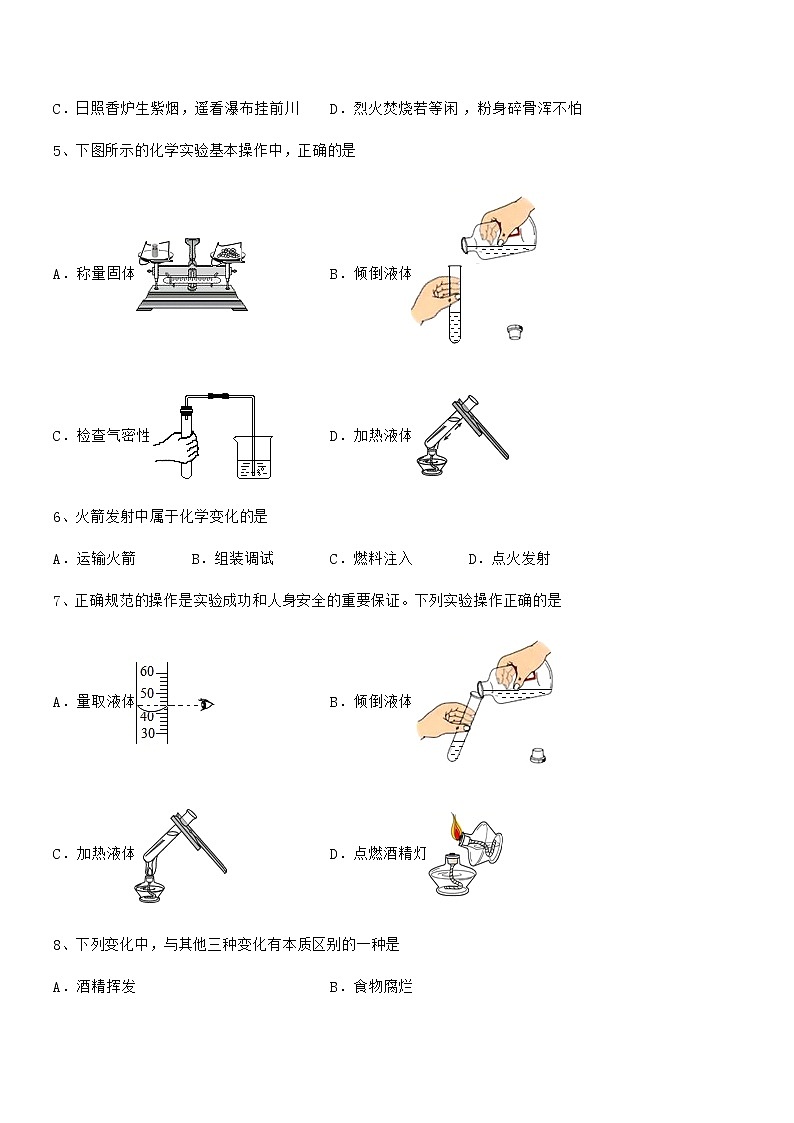 C．日照香炉生紫烟，遥看瀑布挂前川　　D．烈火焚烧若等闲，粉身碎骨浑不怕

5、下图所示的化学实验基本操作中，正确的是

A．称量固体　　B．倾倒液体

C．检查气密性　　D．加热液体

6、火箭发射中属于化学变化的是

A．运输火箭　　B．组装调试　　C．燃料注入　　D．点火发射

7、正确规范的操作是实验成功和人身安全的重要保证。下列实验操作正确的是

A．量取液体
60
50
40
30
B．倾倒液体

C．加热液体　　D．点燃酒精灯

8、下列变化中，与其他三种变化有本质区别的一种是

A．酒精挥发　　B．食物腐烂